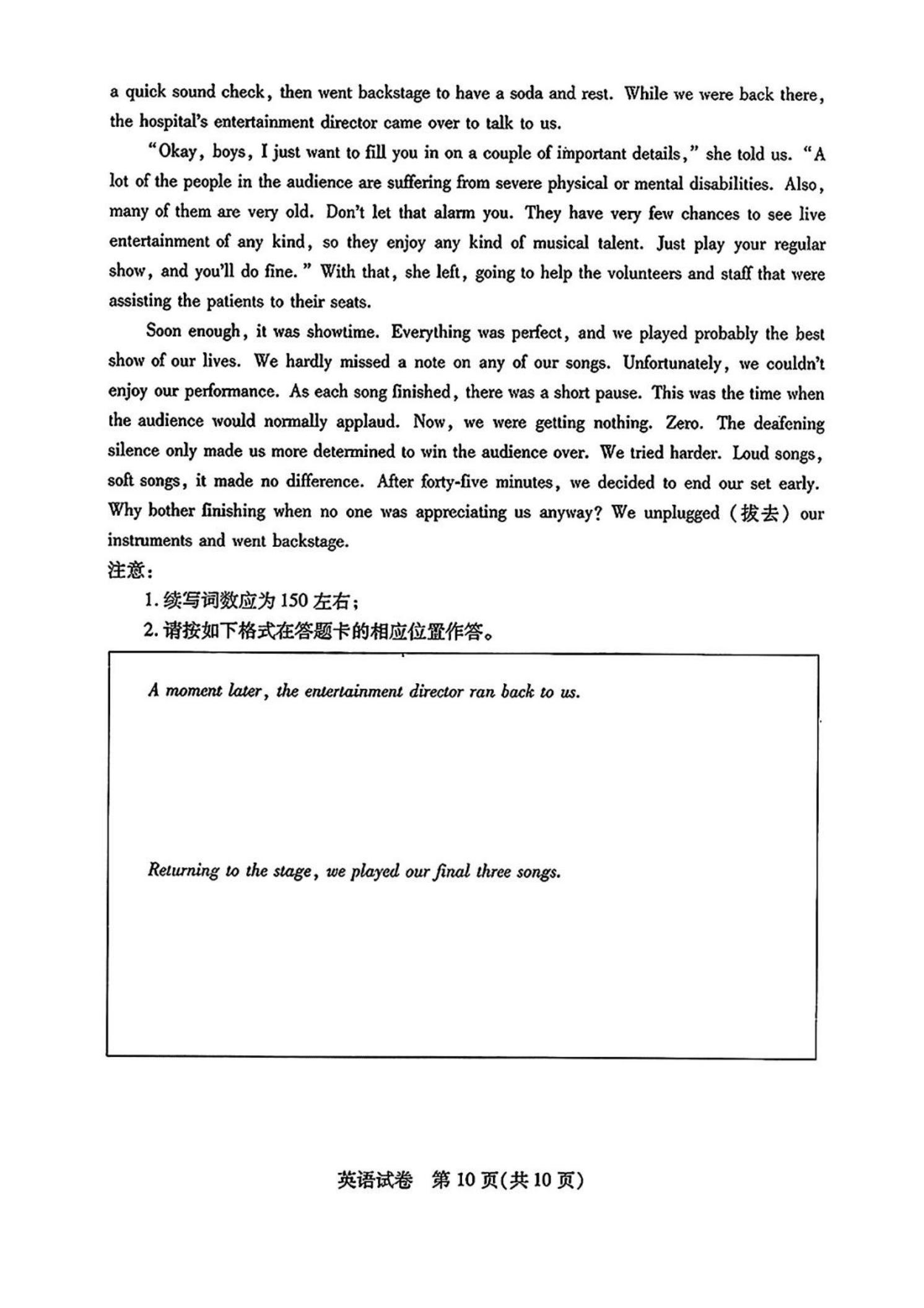 a quick sound check, then went backstage to have a soda and rest. While we were back there, the hospital's entertainment director came over to talk to us.

"Okay, boys, I just want to fill you in on a couple of important details," she told us. "A lot of the people in the audience are suffering from severe physical or mental disabilities. Also, many of them are very old. Don't let that alarm you. They have very few chances to see live entertainment of any kind, so they enjoy any kind of musical talent. Just play your regular show, and you'll do fine." With that, she left, going to help the volunteers and staff that were assisting the patients to their seats.

Soon enough, it was showtime. Everything was perfect, and we played probably the best show of our lives. We hardly missed a note on any of our songs. Unfortunately, we couldn't enjoy our performance. As each song finished, there was a short pause. This was the time when the audience would normally applaud. Now, we were getting nothing. Zero. The deafening silence only made us more determined to win the audience over. We tried harder. Loud songs, soft songs, it made no difference. After forty-five minutes, we decided to end our set early. Why bother finishing when no one was appreciating us anyway? We unplugged (拔去) our instruments and went backstage.

注意:

1. 续写词数应为 150 左右;

2. 请按如下格式在答题卡的相应位置作答。

A moment later, the entertainment director ran back to us.

Returning to the stage, we played our final three songs.

英语试卷 第 10 页(共 10 页)